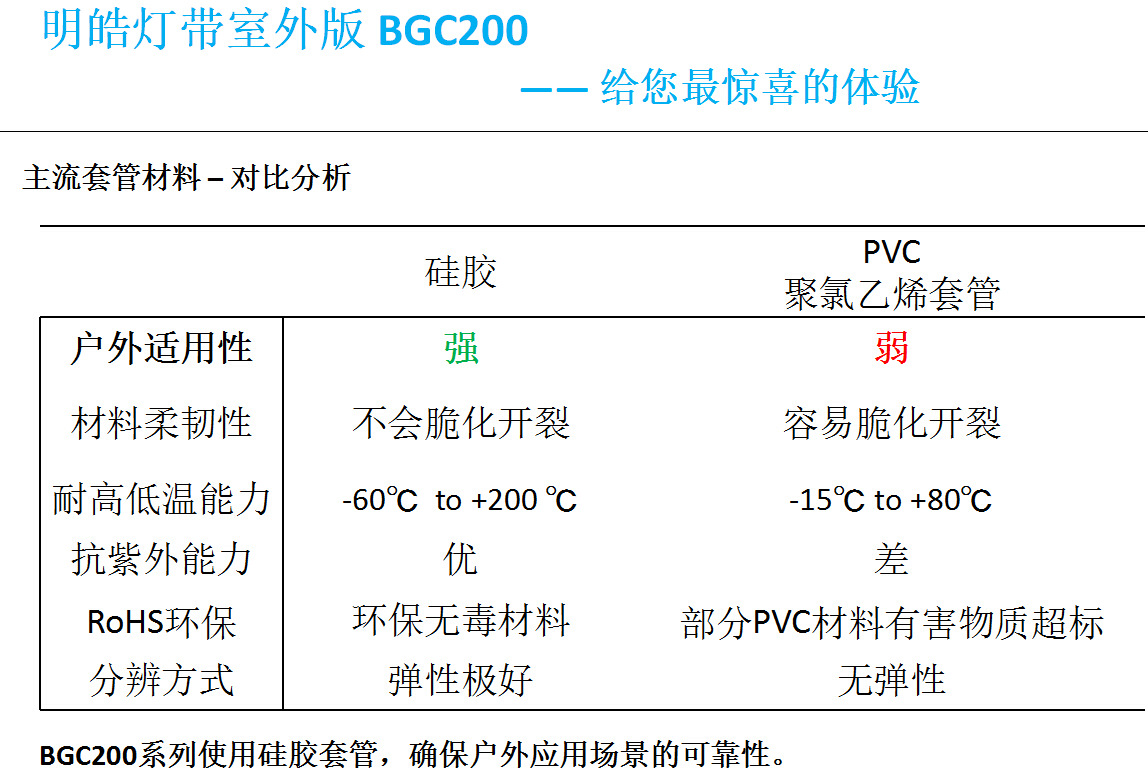 明皓灯带室外版 BGC200

—— 给您最惊喜的体验

主流套管材料 – 对比分析

|  | 硅胶 | PVC 聚氯乙烯套管 |
|---|---|---|
| 户外适用性 | 强 | 弱 |
| 材料柔韧性 | 不会脆化开裂 | 容易脆化开裂 |
| 耐高低温能力 | -60℃ to +200 ℃ | -15℃ to +80℃ |
| 抗紫外能力 | 优 | 差 |
| RoHS环保 | 环保无毒材料 | 部分PVC材料有害物质超标 |
| 分辨方式 | 弹性极好 | 无弹性 |

BGC200系列使用硅胶套管，确保户外应用场景的可靠性。